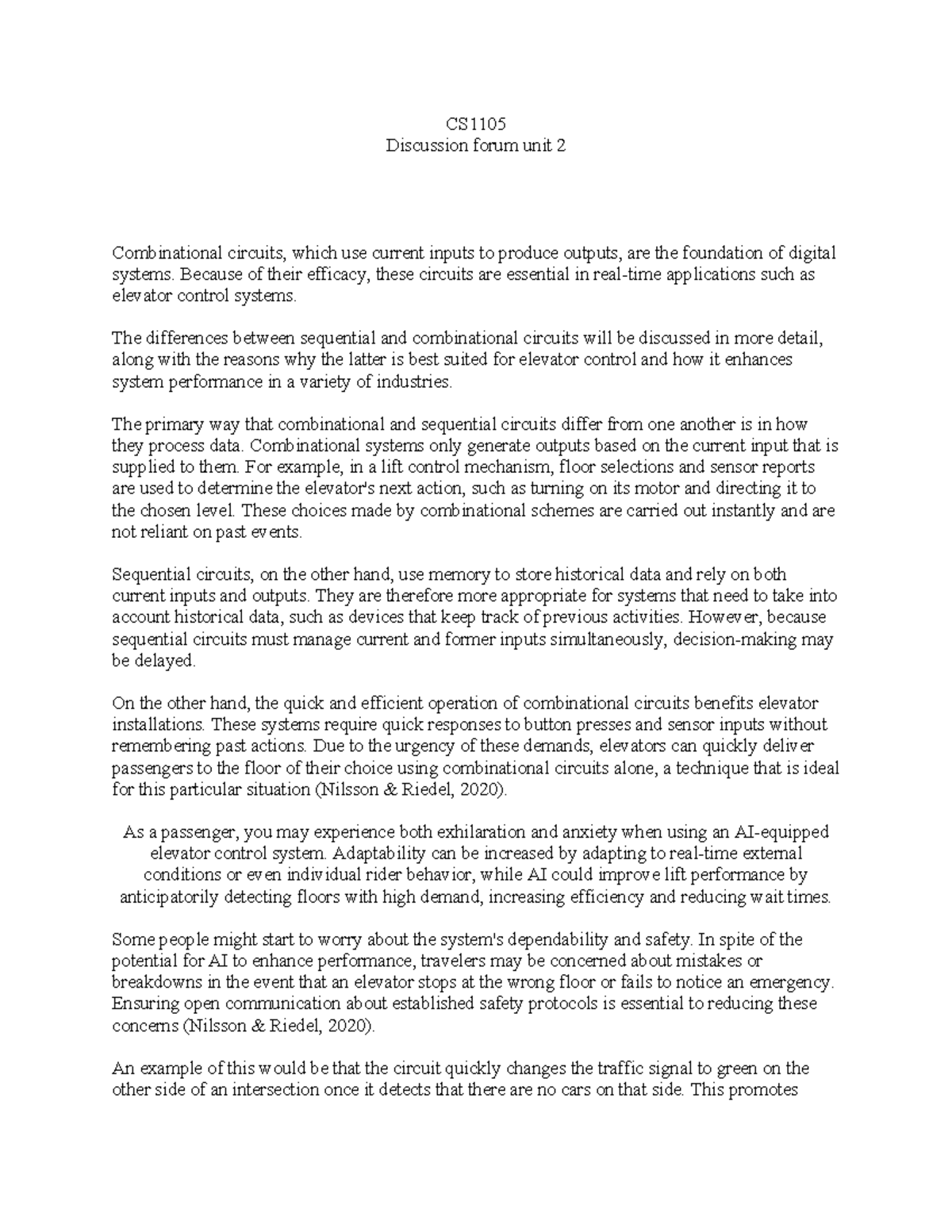 CS1105
Discussion forum unit 2

Combinational circuits, which use current inputs to produce outputs, are the foundation of digital systems. Because of their efficacy, these circuits are essential in real-time applications such as elevator control systems.

The differences between sequential and combinational circuits will be discussed in more detail, along with the reasons why the latter is best suited for elevator control and how it enhances system performance in a variety of industries.

The primary way that combinational and sequential circuits differ from one another is in how they process data. Combinational systems only generate outputs based on the current input that is supplied to them. For example, in a lift control mechanism, floor selections and sensor reports are used to determine the elevator's next action, such as turning on its motor and directing it to the chosen level. These choices made by combinational schemes are carried out instantly and are not reliant on past events.

Sequential circuits, on the other hand, use memory to store historical data and rely on both current inputs and outputs. They are therefore more appropriate for systems that need to take into account historical data, such as devices that keep track of previous activities. However, because sequential circuits must manage current and former inputs simultaneously, decision-making may be delayed.

On the other hand, the quick and efficient operation of combinational circuits benefits elevator installations. These systems require quick responses to button presses and sensor inputs without remembering past actions. Due to the urgency of these demands, elevators can quickly deliver passengers to the floor of their choice using combinational circuits alone, a technique that is ideal for this particular situation (Nilsson & Riedel, 2020).

As a passenger, you may experience both exhilaration and anxiety when using an AI-equipped elevator control system. Adaptability can be increased by adapting to real-time external conditions or even individual rider behavior, while AI could improve lift performance by anticipatorily detecting floors with high demand, increasing efficiency and reducing wait times.

Some people might start to worry about the system's dependability and safety. In spite of the potential for AI to enhance performance, travelers may be concerned about mistakes or breakdowns in the event that an elevator stops at the wrong floor or fails to notice an emergency. Ensuring open communication about established safety protocols is essential to reducing these concerns (Nilsson & Riedel, 2020).

An example of this would be that the circuit quickly changes the traffic signal to green on the other side of an intersection once it detects that there are no cars on that side. This promotes